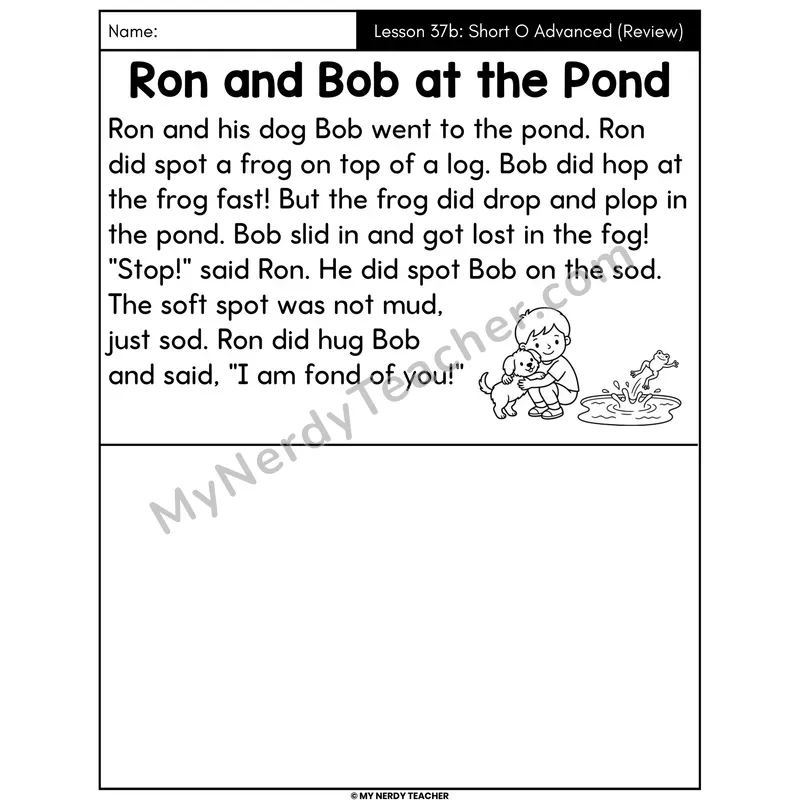 Name:

Lesson 37b: Short O Advanced (Review)

Ron and Bob at the Pond

Ron and his dog Bob went to the pond. Ron did spot a frog on top of a log. Bob did hop at the frog fast! But the frog did drop and plop in the pond. Bob slid in and got lost in the fog! "Stop!" said Ron. He did spot Bob on the sod. The soft spot was not mud, just sod. Ron did hug Bob and said, "I am fond of you!"

MyNerdyTeacher.com

© MY NERDY TEACHER